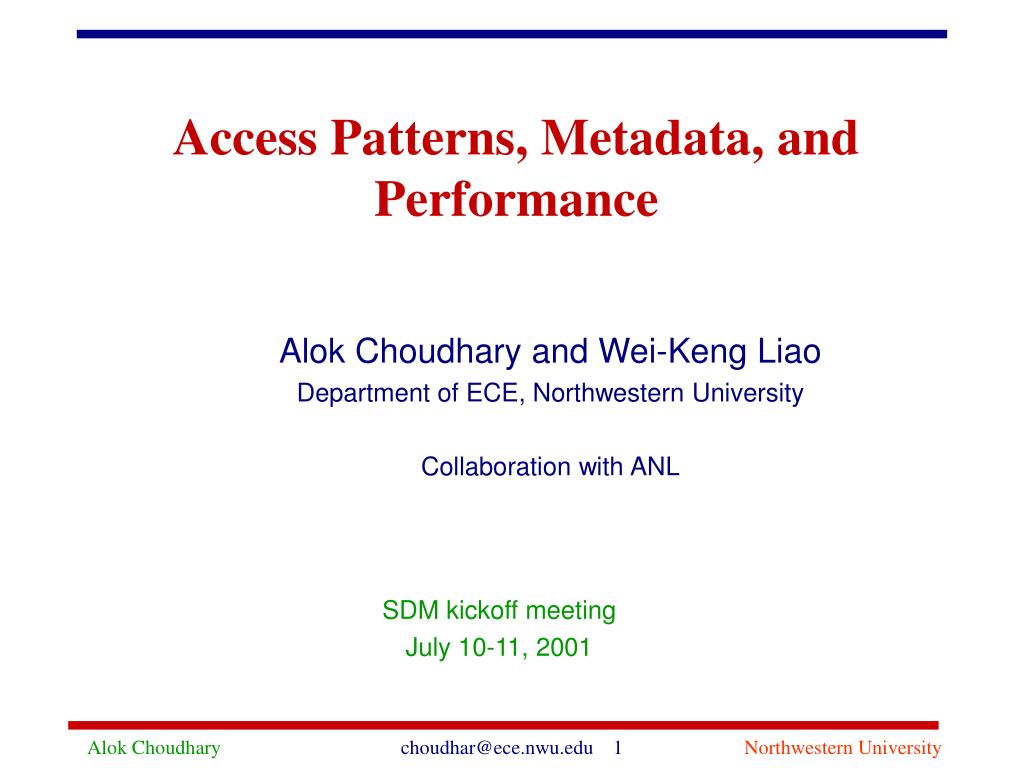 Access Patterns, Metadata, and Performance

Alok Choudhary and Wei-Keng Liao
Department of ECE, Northwestern University

Collaboration with ANL

SDM kickoff meeting
July 10-11, 2001

Alok Choudhary choudhar@ece.nwu.edu 1 Northwestern University